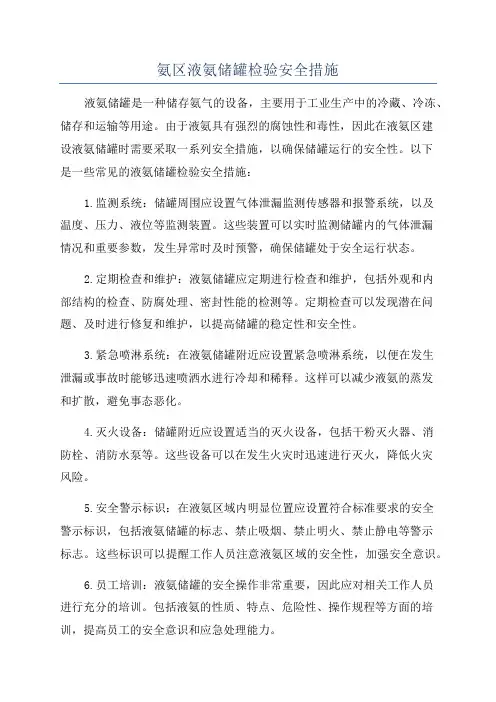 氨区液氨储罐检验安全措施

液氨储罐是一种储存氨气的设备，主要用于工业生产中的冷藏、冷冻、储存和运输等用途。由于液氨具有强烈的腐蚀性和毒性，因此在液氨区建设液氨储罐时需要采取一系列安全措施，以确保储罐运行的安全性。以下是一些常见的液氨储罐检验安全措施：

1.监测系统：储罐周围应设置气体泄漏监测传感器和报警系统，以及温度、压力、液位等监测装置。这些装置可以实时监测储罐内的气体泄漏情况和重要参数，发生异常时及时预警，确保储罐处于安全运行状态。

2.定期检查和维护：液氨储罐应定期进行检查和维护，包括外观和内部结构的检查、防腐处理、密封性能的检测等。定期检查可以发现潜在问题、及时进行修复和维护，以提高储罐的稳定性和安全性。

3.紧急喷淋系统：在液氨储罐附近应设置紧急喷淋系统，以便在发生泄漏或事故时能够迅速喷洒水进行冷却和稀释。这样可以减少液氨的蒸发和扩散，避免事态恶化。

4.灭火设备：储罐附近应设置适当的灭火设备，包括干粉灭火器、消防栓、消防水泵等。这些设备可以在发生火灾时迅速进行灭火，降低火灾风险。

5.安全警示标识：在液氨区域内明显位置应设置符合标准要求的安全警示标识，包括液氨储罐的标志、禁止吸烟、禁止明火、禁止静电等警示标志。这些标识可以提醒工作人员注意液氨区域的安全性，加强安全意识。

6.员工培训：液氨储罐的安全操作非常重要，因此应对相关工作人员进行充分的培训。包括液氨的性质、特点、危险性、操作规程等方面的培训，提高员工的安全意识和应急处理能力。